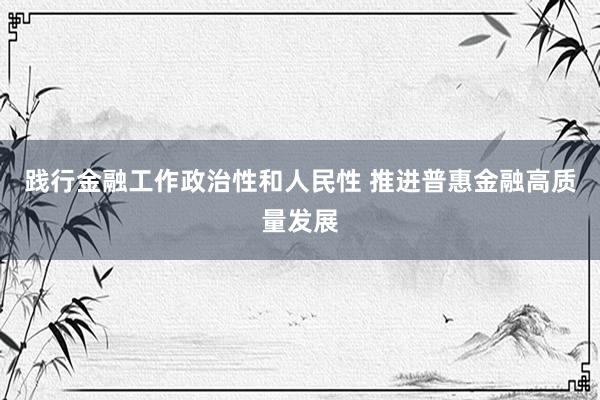 践行金融工作政治性和人民性 推进普惠金融高质量发展